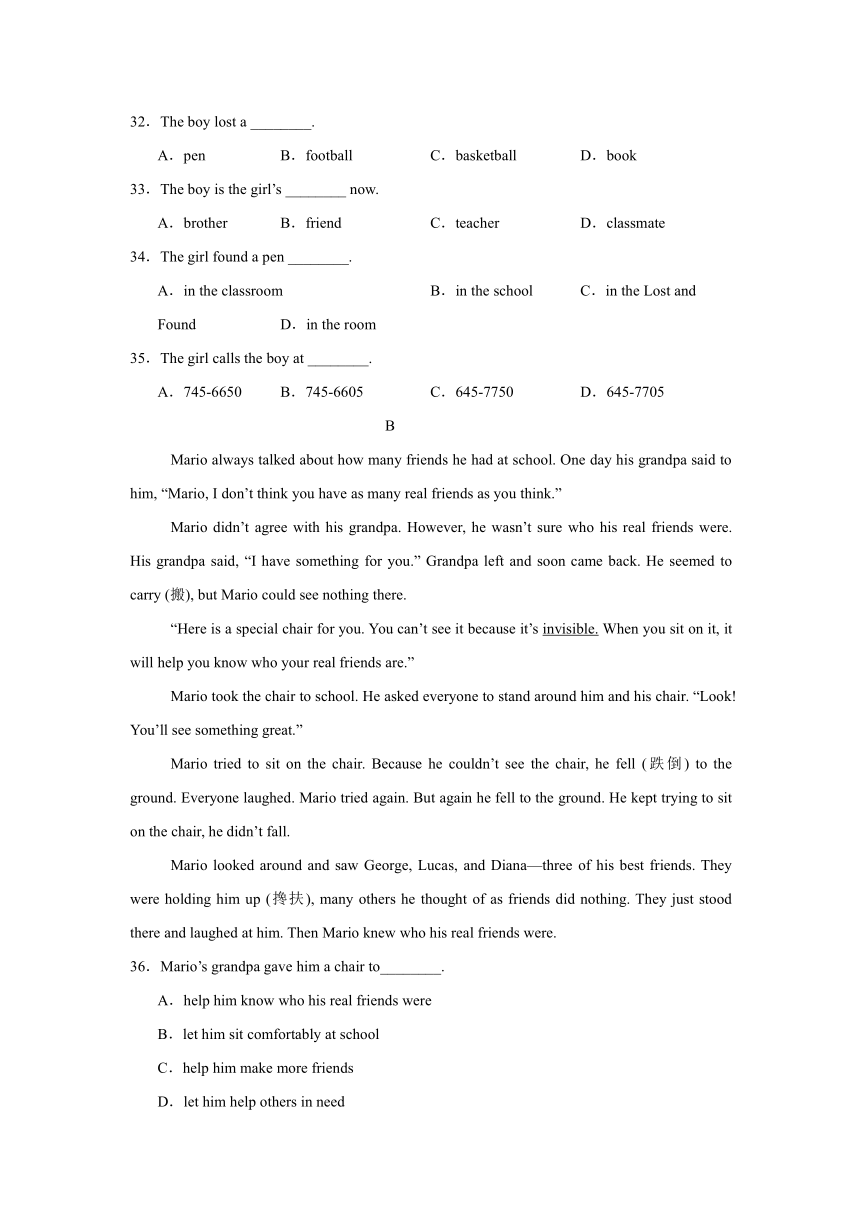 32．The boy lost a ________.

A．pen　B．football　C．basketball　D．book

33．The boy is the girl’s ________ now.

A．brother　B．friend　C．teacher　D．classmate

34．The girl found a pen ________.

A．in the classroom　B．in the school　C．in the Lost and Found　D．in the room

35．The girl calls the boy at ________.

A．745-6650　B．745-6605　C．645-7750　D．645-7705

B

Mario always talked about how many friends he had at school. One day his grandpa said to him, “Mario, I don’t think you have as many real friends as you think.”

Mario didn’t agree with his grandpa. However, he wasn’t sure who his real friends were. His grandpa said, “I have something for you.” Grandpa left and soon came back. He seemed to carry (搬), but Mario could see nothing there.

“Here is a special chair for you. You can’t see it because it’s invisible. When you sit on it, it will help you know who your real friends are.”

Mario took the chair to school. He asked everyone to stand around him and his chair. “Look! You’ll see something great.”

Mario tried to sit on the chair. Because he couldn’t see the chair, he fell (跌倒) to the ground. Everyone laughed. Mario tried again. But again he fell to the ground. He kept trying to sit on the chair, he didn’t fall.

Mario looked around and saw George, Lucas, and Diana—three of his best friends. They were holding him up (搀扶), many others he thought of as friends did nothing. They just stood there and laughed at him. Then Mario knew who his real friends were.

36．Mario’s grandpa gave him a chair to________.

A．help him know who his real friends were

B．let him sit comfortably at school

C．help him make more friends

D．let him help others in need